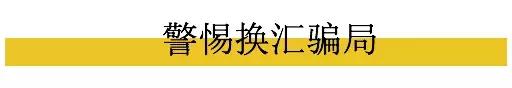 警惕换汇骗局